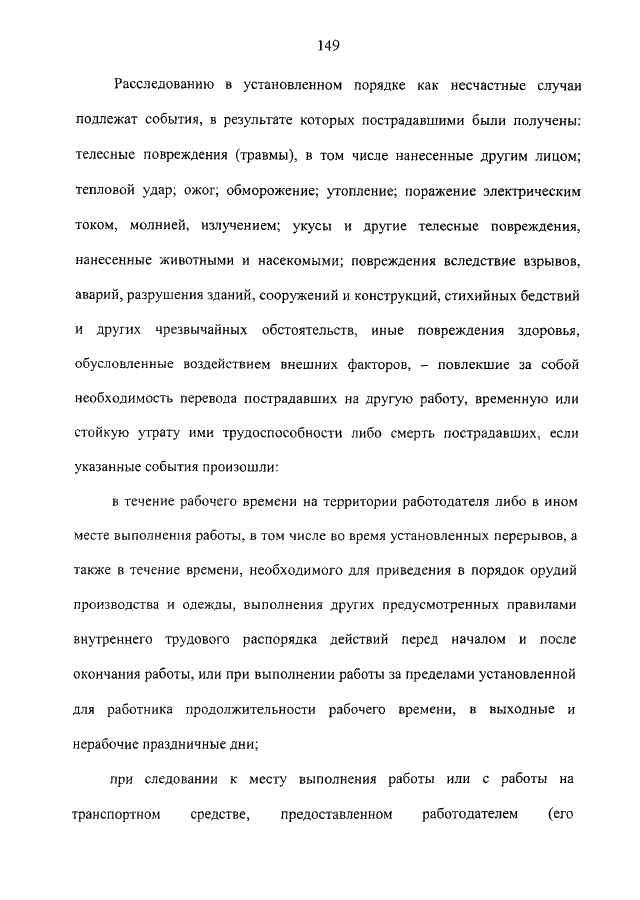 149

Расследованию в установленном порядке как несчастные случаи подлежат события, в результате которых пострадавшими были получены: телесные повреждения (травмы), в том числе нанесенные другим лицом; тепловой удар; ожог; обморожение; утопление; поражение электрическим током, молнией, излучением; укусы и другие телесные повреждения, нанесенные животными и насекомыми; повреждения вследствие взрывов, аварий, разрушения зданий, сооружений и конструкций, стихийных бедствий и других чрезвычайных обстоятельств, иные повреждения здоровья, обусловленные воздействием внешних факторов, – повлекшие за собой необходимость перевода пострадавших на другую работу, временную или стойкую утрату ими трудоспособности либо смерть пострадавших, если указанные события произошли:

в течение рабочего времени на территории работодателя либо в ином месте выполнения работы, в том числе во время установленных перерывов, а также в течение времени, необходимого для приведения в порядок орудий производства и одежды, выполнения других предусмотренных правилами внутреннего трудового распорядка действий перед началом и после окончания работы, или при выполнении работы за пределами установленной для работника продолжительности рабочего времени, в выходные и нерабочие праздничные дни;

при следовании к месту выполнения работы или с работы на транспортном средстве, предоставленном работодателем (его